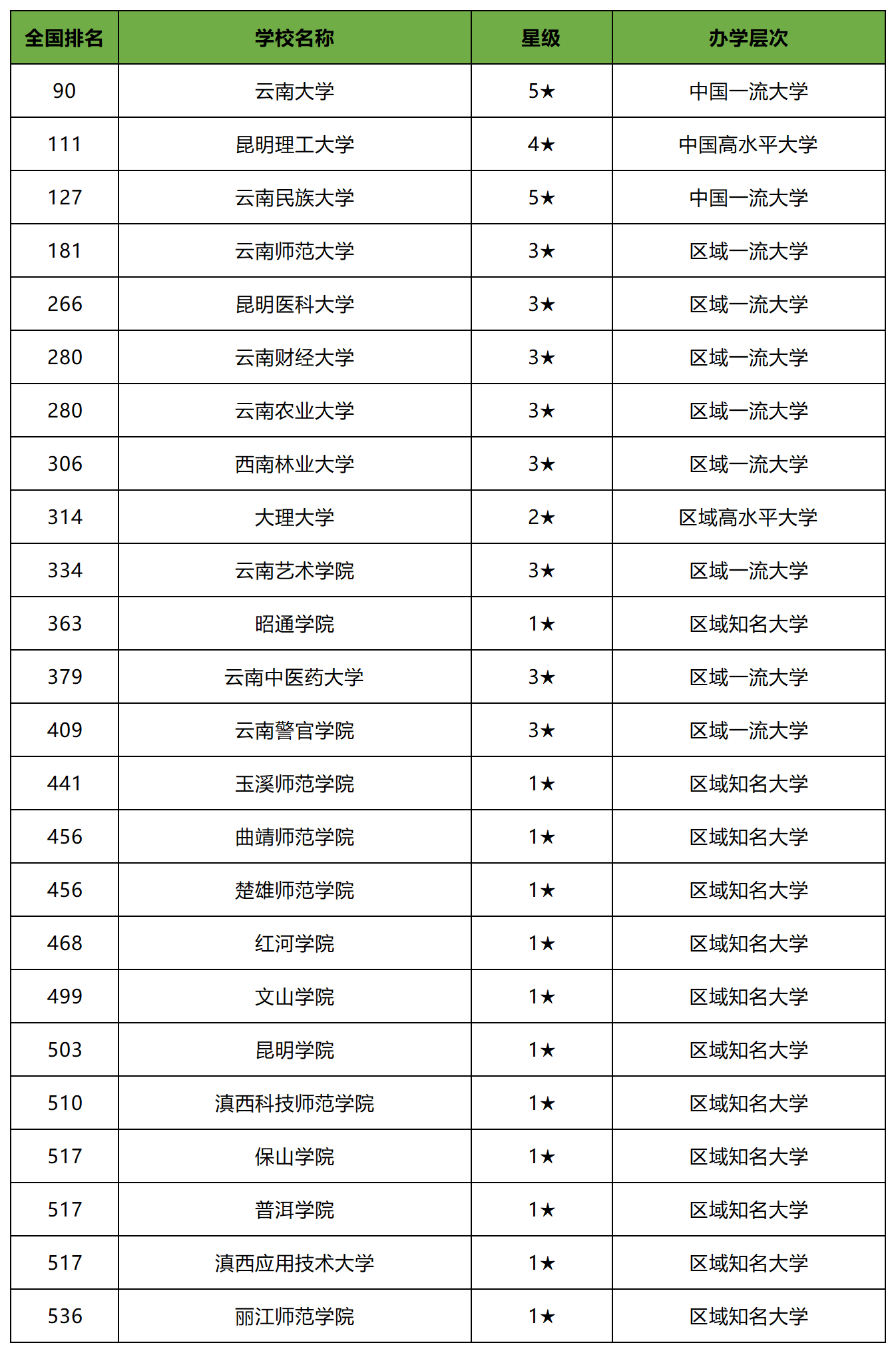 | 全国排名 | 学校名称 | 星级 | 办学层次 |
|---|---|---|---|
| 90 | 云南大学 | 5★ | 中国一流大学 |
| 111 | 昆明理工大学 | 4★ | 中国高水平大学 |
| 127 | 云南民族大学 | 5★ | 中国一流大学 |
| 181 | 云南师范大学 | 3★ | 区域一流大学 |
| 266 | 昆明医科大学 | 3★ | 区域一流大学 |
| 280 | 云南财经大学 | 3★ | 区域一流大学 |
| 280 | 云南农业大学 | 3★ | 区域一流大学 |
| 306 | 西南林业大学 | 3★ | 区域一流大学 |
| 314 | 大理大学 | 2★ | 区域高水平大学 |
| 334 | 云南艺术学院 | 3★ | 区域一流大学 |
| 363 | 昭通学院 | 1★ | 区域知名大学 |
| 379 | 云南中医药大学 | 3★ | 区域一流大学 |
| 409 | 云南警官学院 | 3★ | 区域一流大学 |
| 441 | 玉溪师范学院 | 1★ | 区域知名大学 |
| 456 | 曲靖师范学院 | 1★ | 区域知名大学 |
| 456 | 楚雄师范学院 | 1★ | 区域知名大学 |
| 468 | 红河学院 | 1★ | 区域知名大学 |
| 499 | 文山学院 | 1★ | 区域知名大学 |
| 503 | 昆明学院 | 1★ | 区域知名大学 |
| 510 | 滇西科技师范学院 | 1★ | 区域知名大学 |
| 517 | 保山学院 | 1★ | 区域知名大学 |
| 517 | 普洱学院 | 1★ | 区域知名大学 |
| 517 | 滇西应用技术大学 | 1★ | 区域知名大学 |
| 536 | 丽江师范学院 | 1★ | 区域知名大学 |